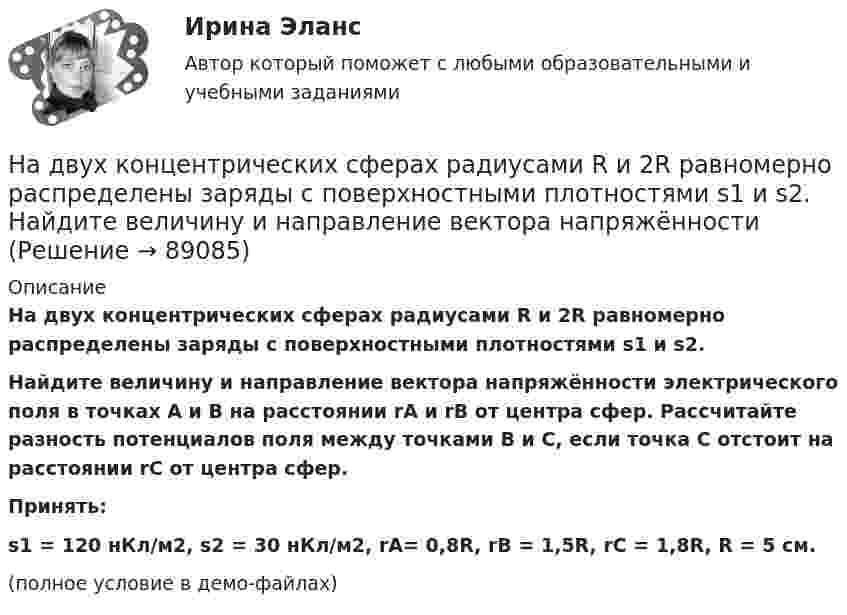 Ирина Эланс

Автор который поможет с любыми образовательными и учебными заданиями

На двух концентрических сферах радиусами R и 2R равномерно распределены заряды с поверхностными плотностями s1 и s2. Найдите величину и направление вектора напряжённости (Решение → 89085)

Описание

На двух концентрических сферах радиусами R и 2R равномерно распределены заряды с поверхностными плотностями s1 и s2.

Найдите величину и направление вектора напряжённости электрического поля в точках A и B на расстоянии rA и rB от центра сфер. Рассчитайте разность потенциалов поля между точками B и C, если точка C отстоит на расстоянии rC от центра сфер.

Принять:

s1 = 120 нКл/м2, s2 = 30 нКл/м2, rA= 0,8R, rB = 1,5R, rC = 1,8R, R = 5 см.

(полное условие в демо-файлах)